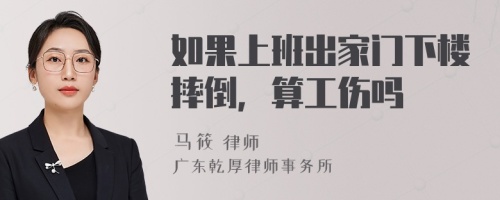 如果上班出家门下楼摔倒，算工伤吗

马筱 律师
广东乾厚律师事务所